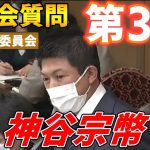 会質問
委員会
第3
神谷宗幣